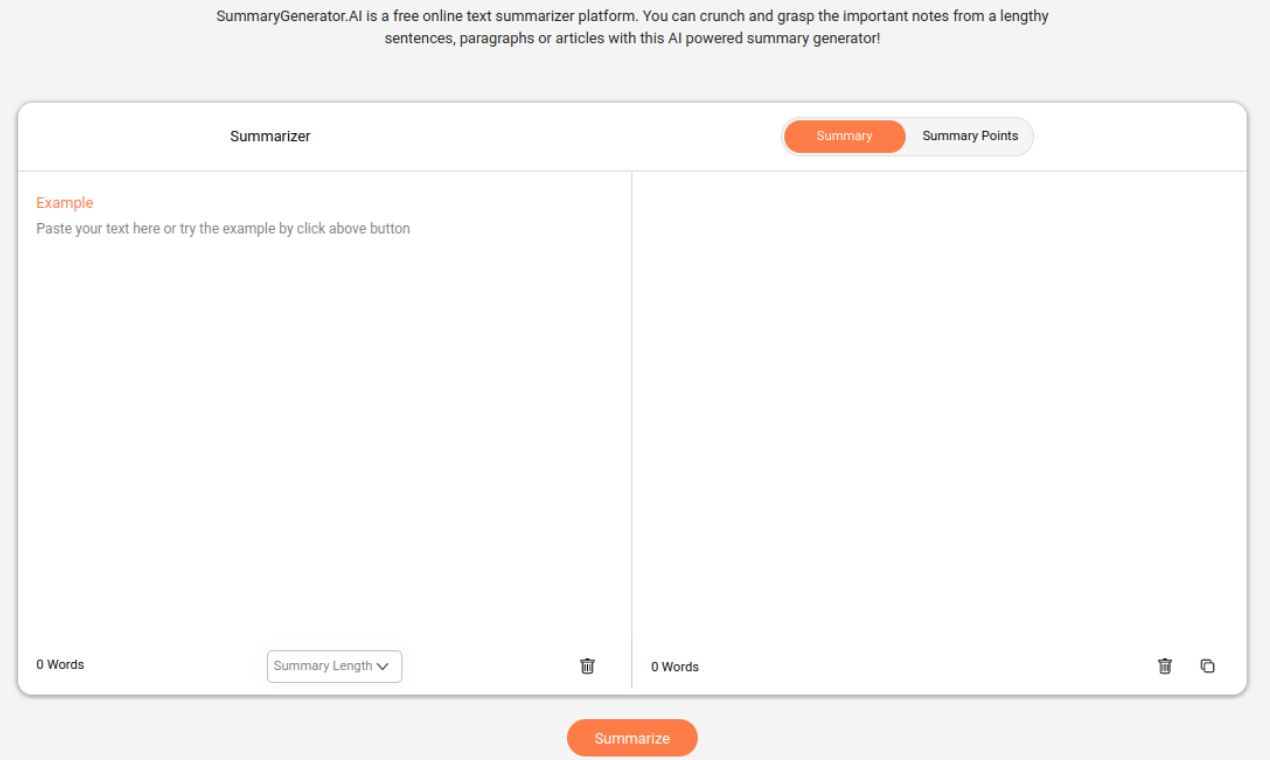 SummaryGenerator.AI is a free online text summarizer platform. You can crunch and grasp the important notes from a lengthy sentences, paragraphs or articles with this AI powered summary generator!

Summarizer

Summary Summary Points

Example
Paste your text here or try the example by click above button

0 Words
Summary Length

0 Words

Summarize